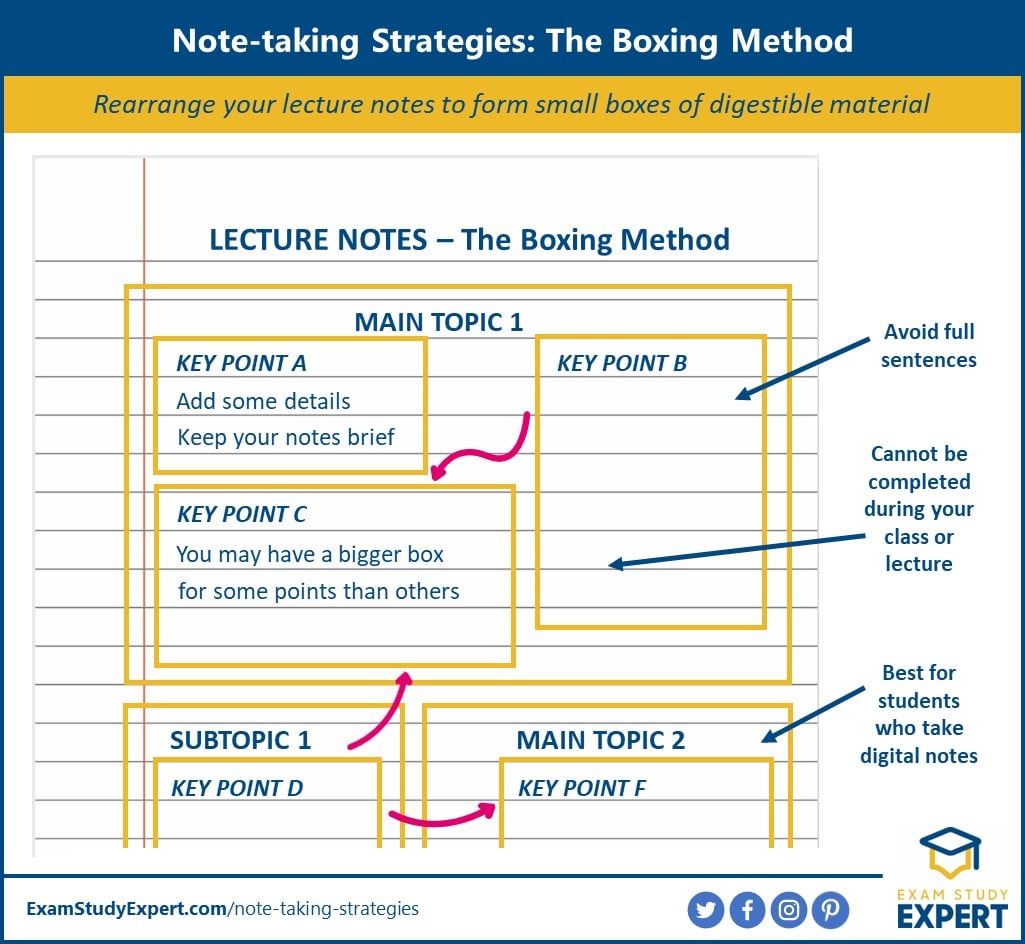 Note-taking Strategies: The Boxing Method

Rearrange your lecture notes to form small boxes of digestible material

LECTURE NOTES – The Boxing Method

MAIN TOPIC 1

KEY POINT A
Add some details
Keep your notes brief

KEY POINT B

KEY POINT C
You may have a bigger box for some points than others

SUBTOPIC 1

KEY POINT D

MAIN TOPIC 2

KEY POINT F

Avoid full sentences

Cannot be completed during your class or lecture

Best for students who take digital notes

ExamStudyExpert.com/note-taking-strategies

EXAM STUDY EXPERT